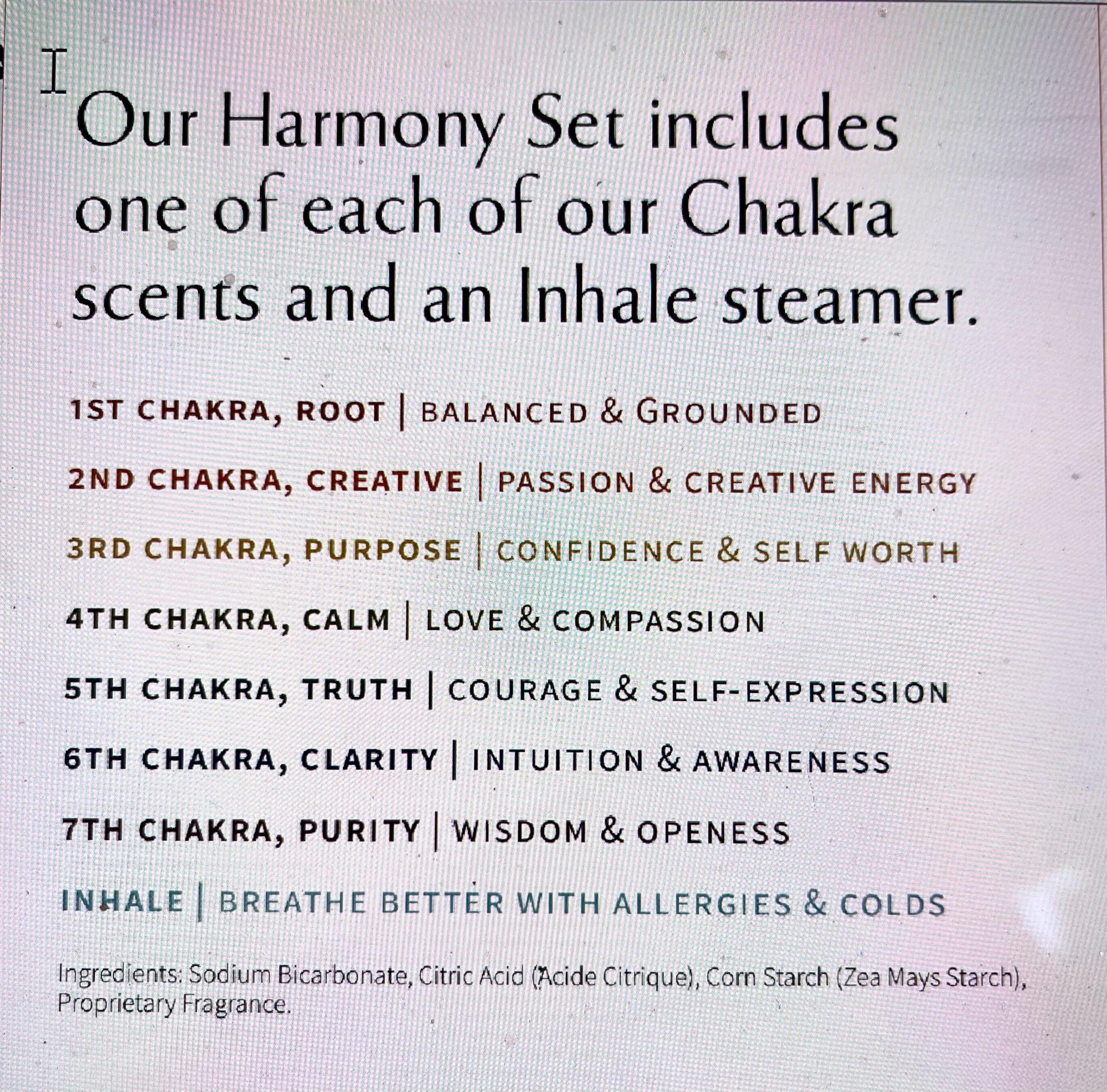 Our Harmony Set includes one of each of our Chakra scents and an Inhale steamer.

1ST CHAKRA, ROOT | BALANCED & GROUNDED

2ND CHAKRA, CREATIVE | PASSION & CREATIVE ENERGY

3RD CHAKRA, PURPOSE | CONFIDENCE & SELF WORTH

4TH CHAKRA, CALM | LOVE & COMPASSION

5TH CHAKRA, TRUTH | COURAGE & SELF-EXPRESSION

6TH CHAKRA, CLARITY | INTUITION & AWARENESS

7TH CHAKRA, PURITY | WISDOM & OPENESS

INHALE | BREATHE BETTER WITH ALLERGIES & COLDS

Ingredients: Sodium Bicarbonate, Citric Acid (Acide Citrique), Corn Starch (Zea Mays Starch), Proprietary Fragrance.